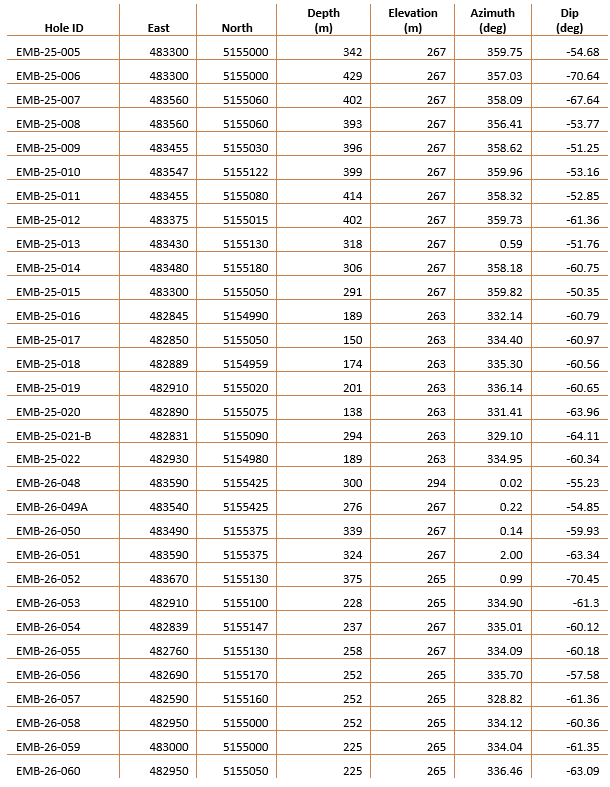 | Hole ID | East | North | Depth (m) | Elevation (m) | Azimuth (deg) | Dip (deg) |
|---|---|---|---|---|---|---|
| EMB-25-005 | 483300 | 5155000 | 342 | 267 | 359.75 | -54.68 |
| EMB-25-006 | 483300 | 5155000 | 429 | 267 | 357.03 | -70.64 |
| EMB-25-007 | 483560 | 5155060 | 402 | 267 | 358.09 | -67.64 |
| EMB-25-008 | 483560 | 5155060 | 393 | 267 | 356.41 | -53.77 |
| EMB-25-009 | 483455 | 5155030 | 396 | 267 | 358.62 | -51.25 |
| EMB-25-010 | 483547 | 5155122 | 399 | 267 | 359.96 | -53.16 |
| EMB-25-011 | 483455 | 5155080 | 414 | 267 | 358.32 | -52.85 |
| EMB-25-012 | 483375 | 5155015 | 402 | 267 | 359.73 | -61.36 |
| EMB-25-013 | 483430 | 5155130 | 318 | 267 | 0.59 | -51.76 |
| EMB-25-014 | 483480 | 5155180 | 306 | 267 | 358.18 | -60.75 |
| EMB-25-015 | 483300 | 5155050 | 291 | 267 | 359.82 | -50.35 |
| EMB-25-016 | 482845 | 5154990 | 189 | 263 | 332.14 | -60.79 |
| EMB-25-017 | 482850 | 5155050 | 150 | 263 | 334.40 | -60.97 |
| EMB-25-018 | 482889 | 5154959 | 174 | 263 | 335.30 | -60.56 |
| EMB-25-019 | 482910 | 5155020 | 201 | 263 | 336.14 | -60.65 |
| EMB-25-020 | 482890 | 5155075 | 138 | 263 | 331.41 | -63.96 |
| EMB-25-021-B | 482831 | 5155090 | 294 | 263 | 329.10 | -64.11 |
| EMB-25-022 | 482930 | 5154980 | 189 | 263 | 334.95 | -60.34 |
| EMB-26-048 | 483590 | 5155425 | 300 | 294 | 0.02 | -55.23 |
| EMB-26-049A | 483540 | 5155425 | 276 | 267 | 0.22 | -54.85 |
| EMB-26-050 | 483490 | 5155375 | 339 | 267 | 0.14 | -59.93 |
| EMB-26-051 | 483590 | 5155375 | 324 | 267 | 2.00 | -63.34 |
| EMB-26-052 | 483670 | 5155130 | 375 | 265 | 0.99 | -70.45 |
| EMB-26-053 | 482910 | 5155100 | 228 | 265 | 334.90 | -61.3 |
| EMB-26-054 | 482839 | 5155147 | 237 | 267 | 335.01 | -60.12 |
| EMB-26-055 | 482760 | 5155130 | 258 | 267 | 334.09 | -60.18 |
| EMB-26-056 | 482690 | 5155170 | 252 | 265 | 335.70 | -57.58 |
| EMB-26-057 | 482590 | 5155160 | 252 | 265 | 328.82 | -61.36 |
| EMB-26-058 | 482950 | 5155000 | 252 | 265 | 334.12 | -60.36 |
| EMB-26-059 | 483000 | 5155000 | 225 | 265 | 334.04 | -61.35 |
| EMB-26-060 | 482950 | 5155050 | 225 | 265 | 336.46 | -63.09 |